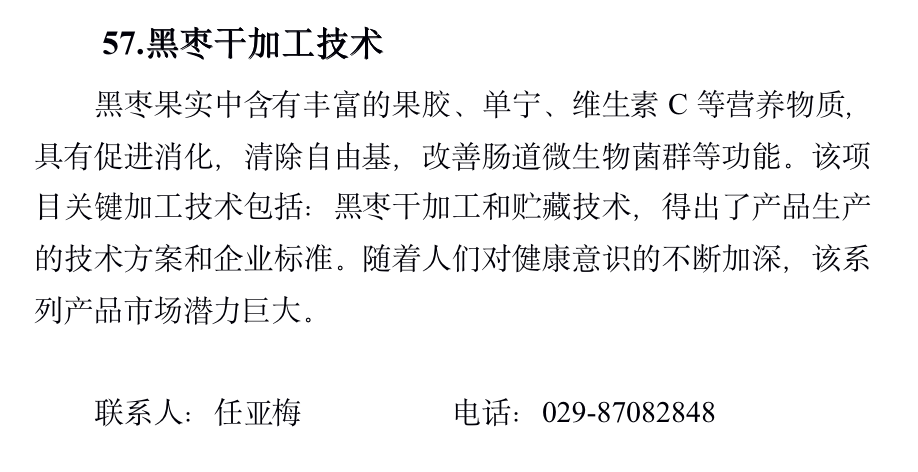 57.黑枣干加工技术

黑枣果实中含有丰富的果胶、单宁、维生素C等营养物质，具有促进消化，清除自由基，改善肠道微生物菌群等功能。该项目关键加工技术包括：黑枣干加工和贮藏技术，得出了产品生产的技术方案和企业标准。随着人们对健康意识的不断加深，该系列产品市场潜力巨大。

联系人：任亚梅 电话：029-87082848